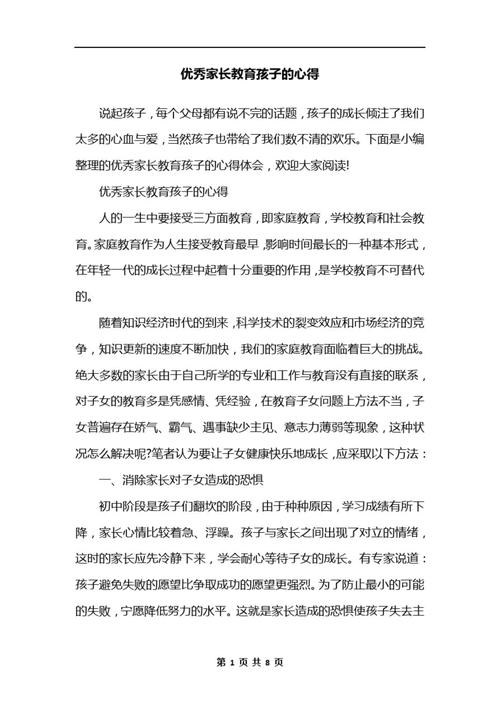 优秀家长教育孩子的心得

说起孩子，每个父母都有说不完的话题，孩子的成长倾注了我们太多的心血与爱，当然孩子也带给了我们数不清的欢乐。下面是小编整理的优秀家长教育孩子的心得体会，欢迎大家阅读!

优秀家长教育孩子的心得

人的一生中要接受三方面教育，即家庭教育，学校教育和社会教育。家庭教育作为人生接受教育最早，影响时间最长的一种基本形式，在年轻一代的成长过程中起着十分重要的作用，是学校教育不可替代的。

随着知识经济时代的到来，科学技术的裂变效应和市场经济的竞争，知识更新的速度不断加快，我们的家庭教育面临着巨大的挑战。绝大多数的家长由于自己所学的专业和工作与教育没有直接的联系，对子女的教育多是凭感情、凭经验，在教育子女问题上方法不当，子女普遍存在娇气、霸气、遇事缺少主见、意志力薄弱等现象，这种状况怎么解决呢?笔者认为要让子女健康快乐地成长，应采取以下方法：

一、消除家长对子女造成的恐惧

初中阶段是孩子们翻坎的阶段，由于种种原因，学习成绩有所下降，家长心情比较着急、浮躁。孩子与家长之间出现了对立的情绪，这时的家长应先冷静下来，学会耐心等待子女的成长。有专家说道：孩子避免失败的愿望比争取成功的愿望更强烈。为了防止最小的可能的失败，宁愿降低努力的水平。这就是家长造成的恐惧使孩子失去主

第 1 页 共 8 页